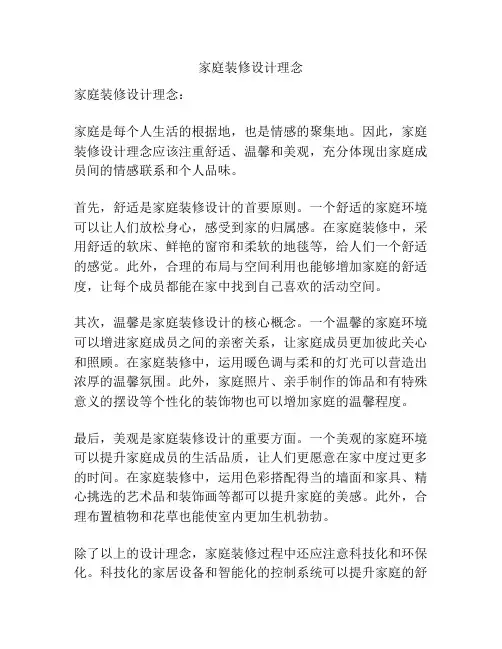 家庭装修设计理念

家庭装修设计理念：

家庭是每个人生活的根据地，也是情感的聚集地。因此，家庭装修设计理念应该注重舒适、温馨和美观，充分体现出家庭成员间的情感联系和个人品味。

首先，舒适是家庭装修设计的首要原则。一个舒适的家庭环境可以让人们放松身心，感受到家的归属感。在家庭装修中，采用舒适的软床、鲜艳的窗帘和柔软的地毯等，给人们一个舒适的感觉。此外，合理的布局与空间利用也能够增加家庭的舒适度，让每个成员都能在家中找到自己喜欢的活动空间。

其次，温馨是家庭装修设计的核心概念。一个温馨的家庭环境可以增进家庭成员之间的亲密关系，让家庭成员更加彼此关心和照顾。在家庭装修中，运用暖色调与柔和的灯光可以营造出浓厚的温馨氛围。此外，家庭照片、亲手制作的饰品和有特殊意义的摆设等个性化的装饰物也可以增加家庭的温馨程度。

最后，美观是家庭装修设计的重要方面。一个美观的家庭环境可以提升家庭成员的生活品质，让人们更愿意在家中度过更多的时间。在家庭装修中，运用色彩搭配得当的墙面和家具、精心挑选的艺术品和装饰画等都可以提升家庭的美感。此外，合理布置植物和花草也能使室内更加生机勃勃。

除了以上的设计理念，家庭装修过程中还应注意科技化和环保化。科技化的家居设备和智能化的控制系统可以提升家庭的舒